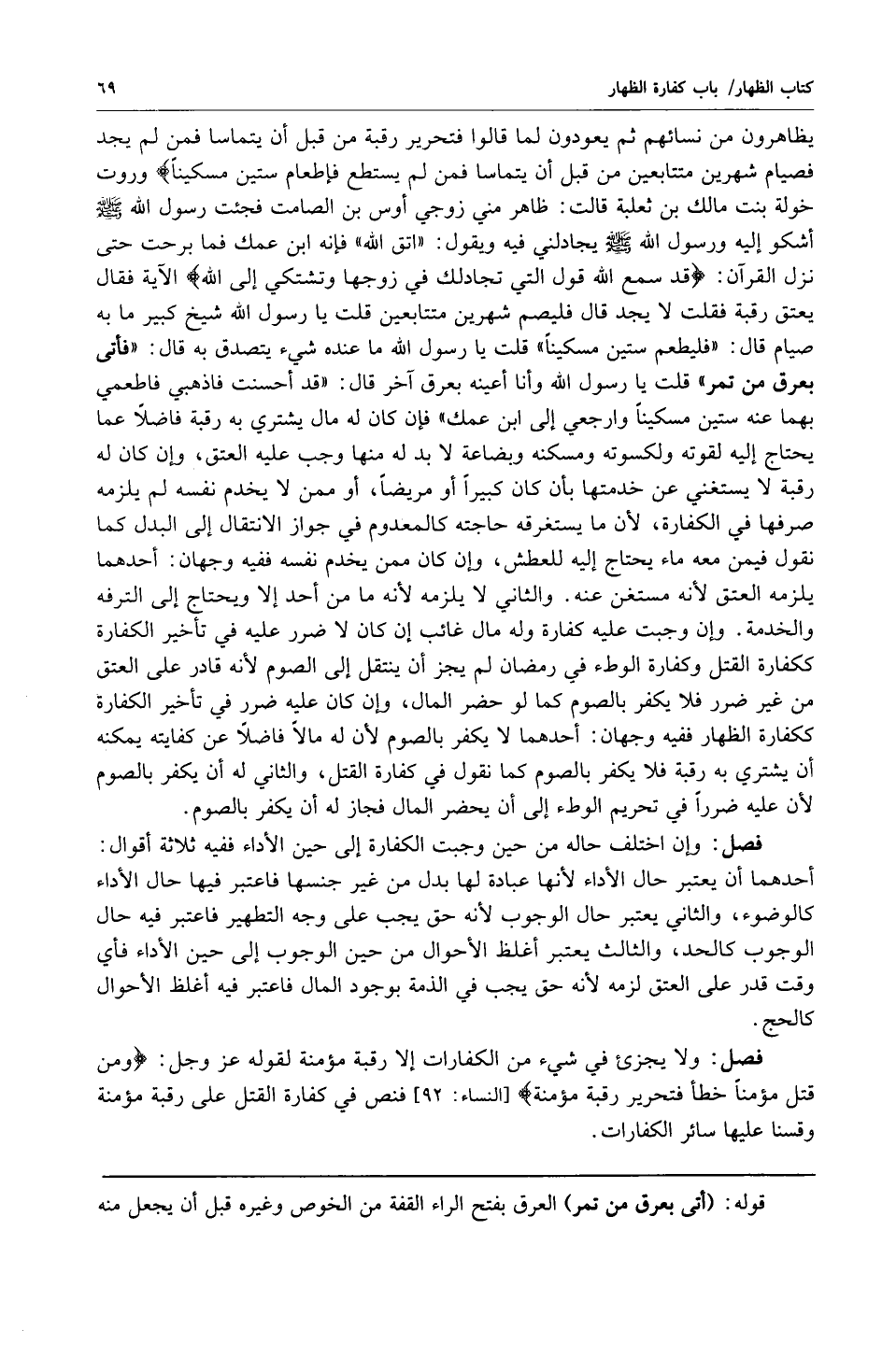 كتاب الظهار/ باب كفارة الظهار ٦٩

يظاهرون من نسائهم ثم يعودون لما قالوا فتحرير رقبة من قبل أن يتماسا فمن لم يجد فصيام شهرين متتابعين من قبل أن يتماسا فمن لم يستطع فإطعام ستين مسكيناً﴾ وروت خولة بنت مالك بن ثعلبة قالت: ظاهر مني زوجي أوس بن الصامت فجئت رسول الله ﷺ أشكو إليه ورسول الله ﷺ يجادلني فيه ويقول: «اتق الله» فإنه ابن عمك فما برحت حتى نزل القرآن: ﴿قد سمع الله قول التي تجادلك في زوجها وتشتكي إلى الله﴾ الآية فقال يعتق رقبة فقلت لا يجد قال فليصم شهرين متتابعين قلت يا رسول الله شيخ كبير ما به صيام قال: «فليطعم ستين مسكيناً» قلت يا رسول الله ما عنده شيء يتصدق به قال: «فأتى بعرق من تمر» قلت يا رسول الله وأنا أعينه بعرق آخر قال: «قد أحسنت فاذهبي فاطعمي بهما عنه ستين مسكيناً وارجعي إلى ابن عمك» فإن كان له مال يشتري به رقبة فاضلاً عما يحتاج إليه لقوته ولكسوته ومسكنه وبضاعة لا بد له منها وجب عليه العتق، وإن كان له رقبة لا يستغني عن خدمتها بأن كان كبيراً أو مريضاً، أو ممن لا يخدم نفسه لم يلزمه صرفها في الكفارة، لأن ما يستغرقه حاجته كالمعدوم في جواز الانتقال إلى البدل كما نقول فيمن معه ماء يحتاج إليه للعطش، وإن كان ممن يخدم نفسه ففيه وجهان: أحدهما يلزمه العتق لأنه مستغن عنه. والثاني لا يلزمه لأنه ما من أحد إلا ويحتاج إلى الترفه والخدمة. وإن وجبت عليه كفارة وله مال غائب إن كان لا ضرر عليه في تأخير الكفارة ككفارة القتل وكفارة الوطء في رمضان لم يجز أن ينتقل إلى الصوم لأنه قادر على العتق من غير ضرر فلا يكفر بالصوم كما لو حضر المال، وإن كان عليه ضرر في تأخير الكفارة ككفارة الظهار ففيه وجهان: أحدهما لا يكفر بالصوم لأن له مالاً فاضلاً عن كفايته يمكنه أن يشتري به رقبة فلا يكفر بالصوم كما نقول في كفارة القتل، والثاني له أن يكفر بالصوم لأن عليه ضرراً في تحريم الوطء إلى أن يحضر المال فجاز له أن يكفر بالصوم.

فصل: وإن اختلف حاله من حين وجبت الكفارة إلى حين الأداء ففيه ثلاثة أقوال: أحدهما أن يعتبر حال الأداء لأنها عبادة لها بدل من غير جنسها فاعتبر فيها حال الأداء كالوضوء، والثاني يعتبر حال الوجوب لأنه حق يجب على وجه التطهير فاعتبر فيه حال الوجوب كالحد، والثالث يعتبر أغلظ الأحوال من حين الوجوب إلى حين الأداء فأي وقت قدر على العتق لزمه لأنه حق يجب في الذمة بوجود المال فاعتبر فيه أغلظ الأحوال كالحج.

فصل: ولا يجزئ في شيء من الكفارات إلا رقبة مؤمنة لقوله عز وجل: ﴿ومن قتل مؤمناً خطأ فتحرير رقبة مؤمنة﴾ [النساء: ٩٢] فنص في كفارة القتل على رقبة مؤمنة وقسنا عليها سائر الكفارات.

قوله: (أتى بعرق من تمر) العرق بفتح الراء القفة من الخوص وغيره قبل أن يجعل منه